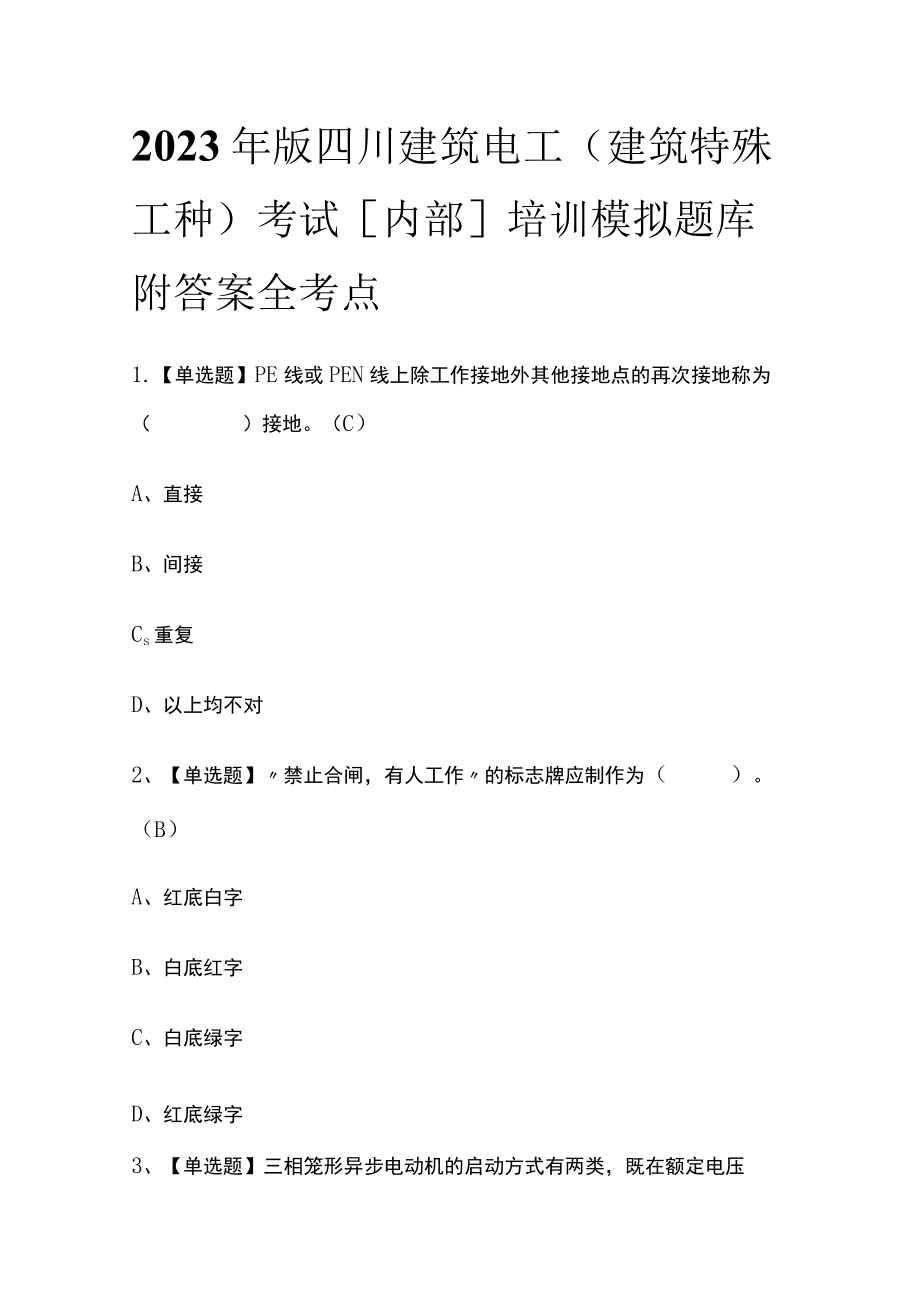 2023年版四川建筑电工（建筑特殊工种）考试［内部］培训模拟题库附答案全考点

1.【单选题】PE线或PEN线上除工作接地外其他接地点的再次接地称为（　　）接地。（C）

A、直接

B、间接

$C_s$重复

D、以上均不对

2、【单选题】〃禁止合闸，有人工作〃的标志牌应制作为（　　）。（B）

A、红底白字

B、白底红字

C、白底绿字

D、红底绿字

3、【单选题】三相笼形异步电动机的启动方式有两类，既在额定电压